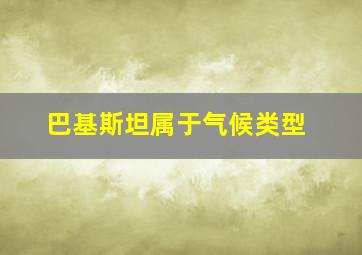 巴基斯坦属于气候类型